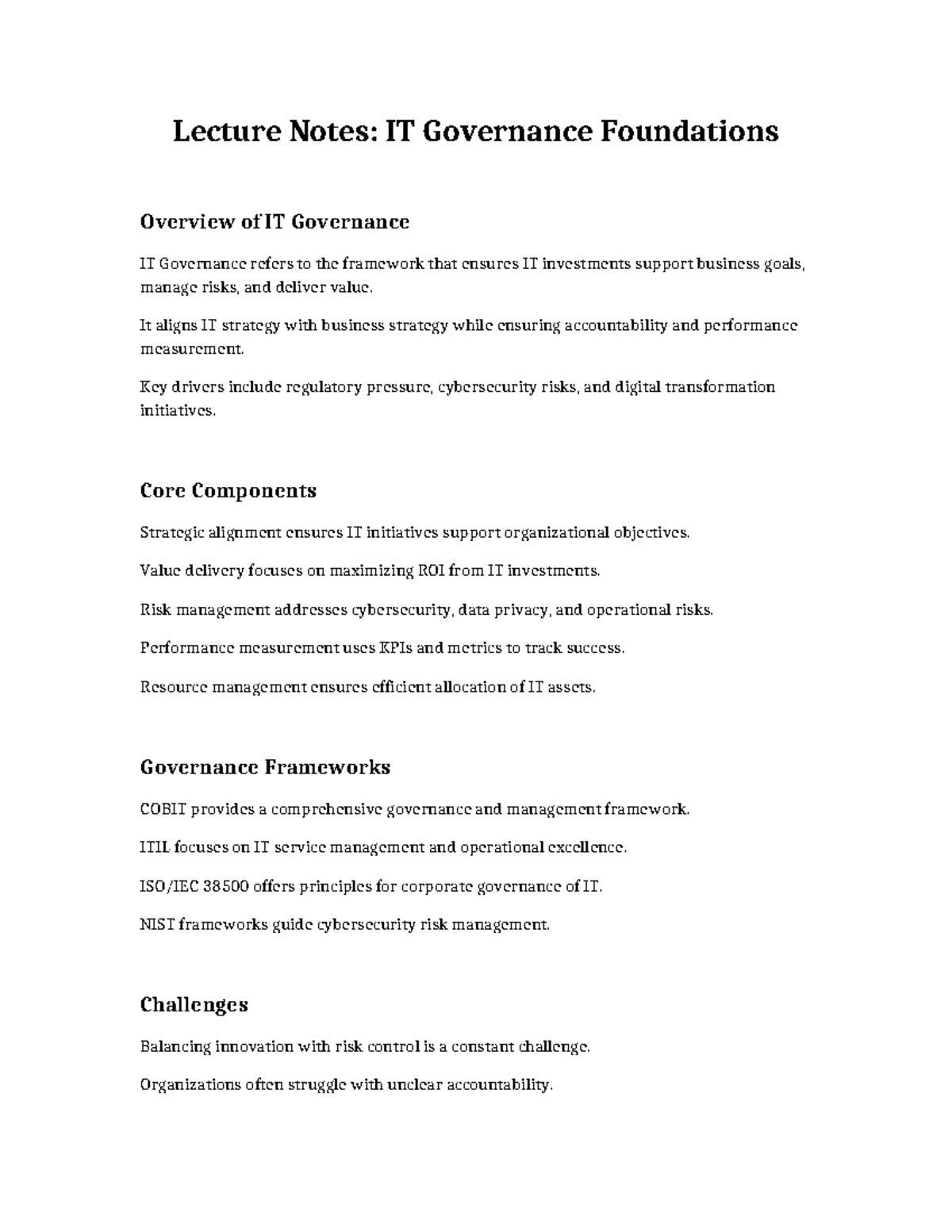 Lecture Notes: IT Governance Foundations

Overview of IT Governance

IT Governance refers to the framework that ensures IT investments support business goals, manage risks, and deliver value.

It aligns IT strategy with business strategy while ensuring accountability and performance measurement.

Key drivers include regulatory pressure, cybersecurity risks, and digital transformation initiatives.

Core Components

Strategic alignment ensures IT initiatives support organizational objectives.

Value delivery focuses on maximizing ROI from IT investments.

Risk management addresses cybersecurity, data privacy, and operational risks.

Performance measurement uses KPIs and metrics to track success.

Resource management ensures efficient allocation of IT assets.

Governance Frameworks

COBIT provides a comprehensive governance and management framework.

ITIL focuses on IT service management and operational excellence.

ISO/IEC 38500 offers principles for corporate governance of IT.

NIST frameworks guide cybersecurity risk management.

Challenges

Balancing innovation with risk control is a constant challenge.

Organizations often struggle with unclear accountability.